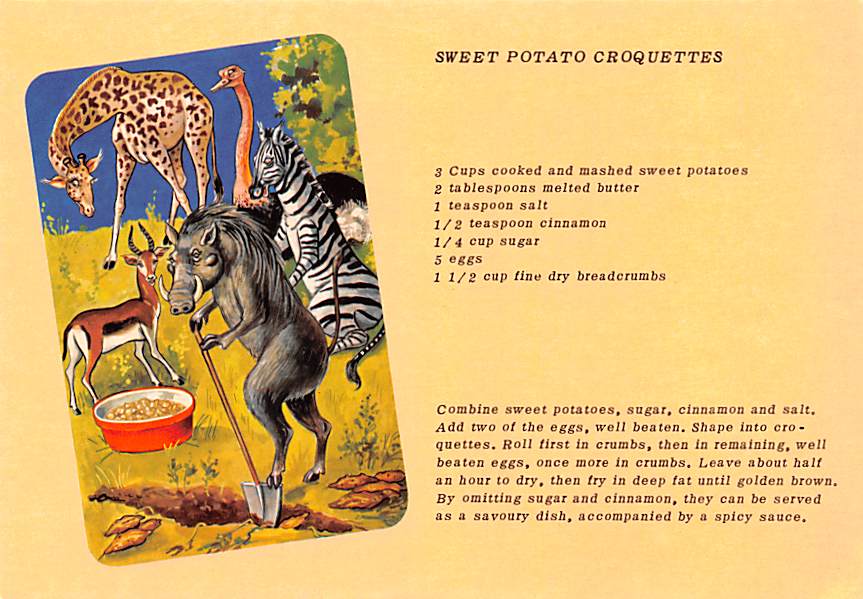 SWEET POTATO CROQUETTES

3 Cups cooked and mashed sweet potatoes
2 tablespoons melted butter
1 teaspoon salt
1/2 teaspoon cinnamon
1/4 cup sugar
5 eggs
1 1/2 cup fine dry breadcrumbs

Combine sweet potatoes, sugar, cinnamon and salt. Add two of the eggs, well beaten. Shape into croquettes. Roll first in crumbs, then in remaining, well beaten eggs, once more in crumbs. Leave about half an hour to dry, then fry in deep fat until golden brown. By omitting sugar and cinnamon, they can be served as a savoury dish, accompanied by a spicy sauce.